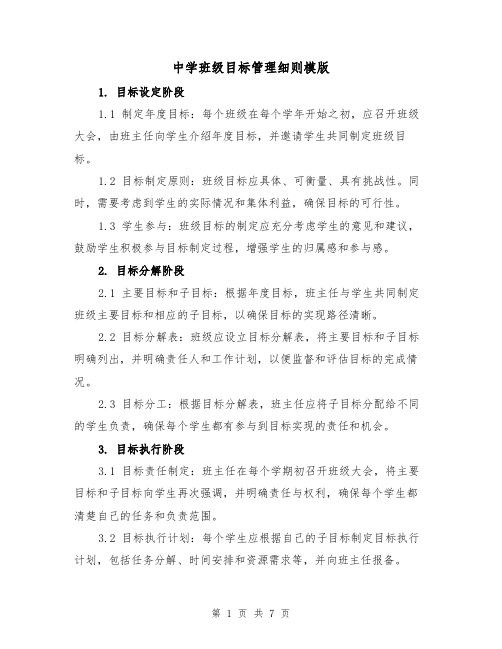 中学班级目标管理细则模版

1. 目标设定阶段

1.1 制定年度目标：每个班级在每个学年开始之初，应召开班级大会，由班主任向学生介绍年度目标，并邀请学生共同制定班级目标。

1.2 目标制定原则：班级目标应具体、可衡量、具有挑战性。同时，需要考虑到学生的实际情况和集体利益，确保目标的可行性。

1.3 学生参与：班级目标的制定应充分考虑学生的意见和建议，鼓励学生积极参与目标制定过程，增强学生的归属感和参与感。

2. 目标分解阶段

2.1 主要目标和子目标：根据年度目标，班主任与学生共同制定班级主要目标和相应的子目标，以确保目标的实现路径清晰。

2.2 目标分解表：班级应设立目标分解表，将主要目标和子目标明确列出，并明确责任人和工作计划，以便监督和评估目标的完成情况。

2.3 目标分工：根据目标分解表，班主任应将子目标分配给不同的学生负责，确保每个学生都有参与到目标实现的责任和机会。

3. 目标执行阶段

3.1 目标责任制定：班主任在每个学期初召开班级大会，将主要目标和子目标向学生再次强调，并明确责任与权利，确保每个学生都清楚自己的任务和负责范围。

3.2 目标执行计划：每个学生应根据自己的子目标制定目标执行计划，包括任务分解、时间安排和资源需求等，并向班主任报备。

第 1 页 共 7 页